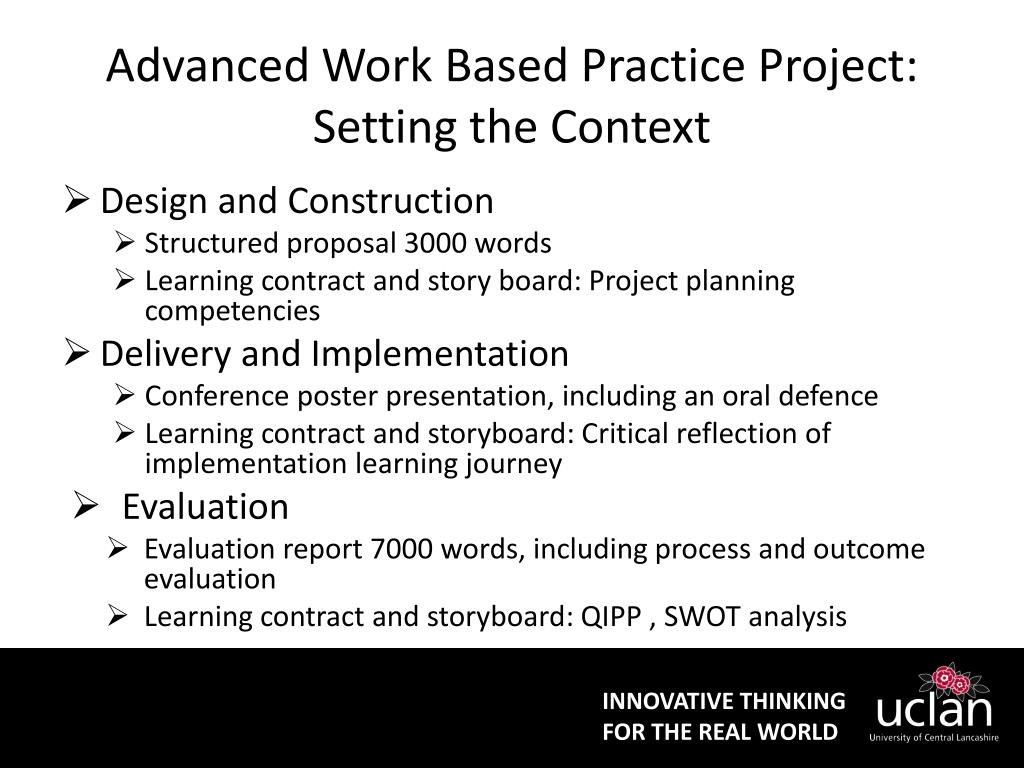 Advanced Work Based Practice Project: Setting the Context

➢ Design and Construction
➢ Structured proposal 3000 words
➢ Learning contract and story board: Project planning competencies
➢ Delivery and Implementation
➢ Conference poster presentation, including an oral defence
➢ Learning contract and storyboard: Critical reflection of implementation learning journey
➢ Evaluation
➢ Evaluation report 7000 words, including process and outcome evaluation
➢ Learning contract and storyboard: QIPP , SWOT analysis

INNOVATIVE THINKING FOR THE REAL WORLD

uclan
University of Central Lancashire